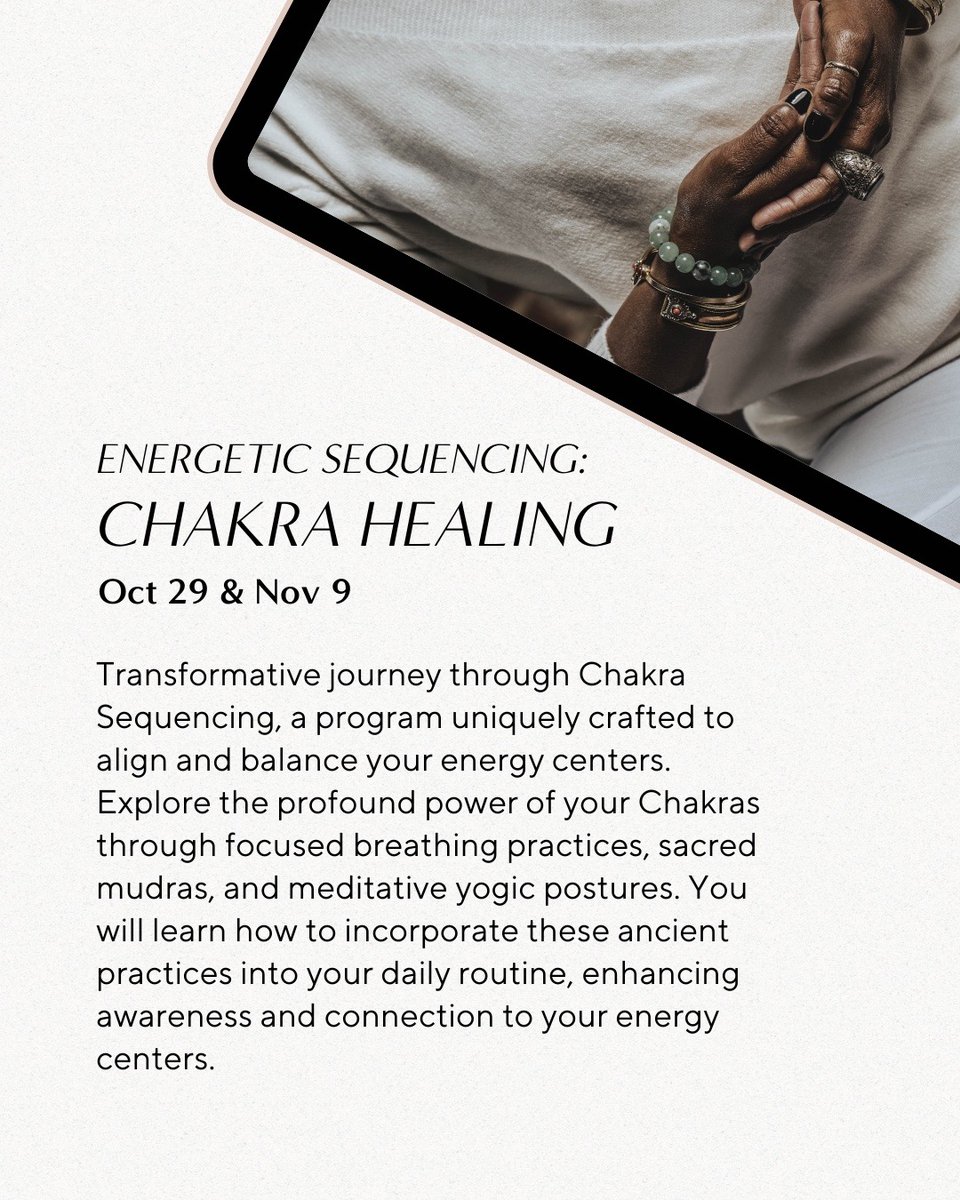 ENERGETIC SEQUENCING:
CHAKRA HEALING

Oct 29 & Nov 9

Transformative journey through Chakra Sequencing, a program uniquely crafted to align and balance your energy centers. Explore the profound power of your Chakras through focused breathing practices, sacred mudras, and meditative yogic postures. You will learn how to incorporate these ancient practices into your daily routine, enhancing awareness and connection to your energy centers.